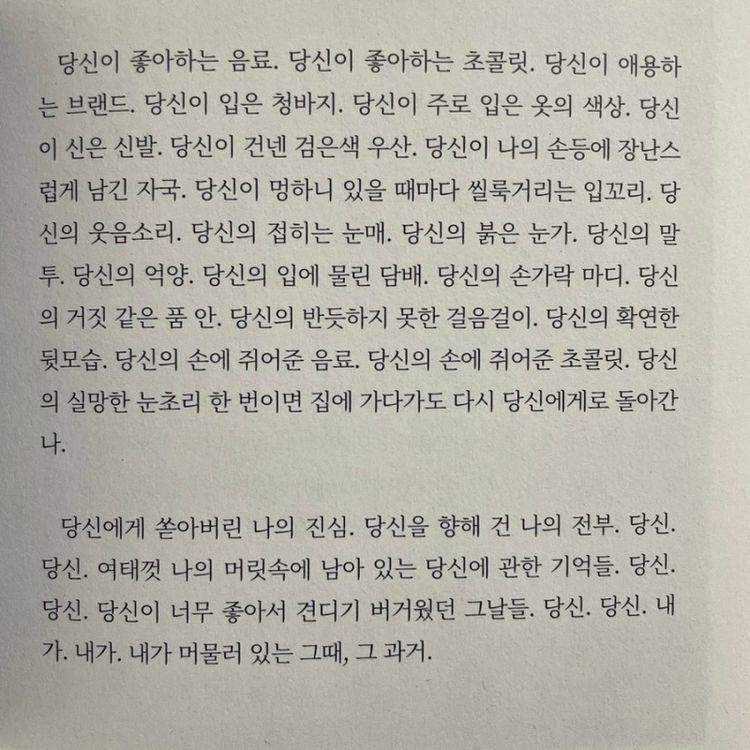 당신이 좋아하는 음료. 당신이 좋아하는 초콜릿. 당신이 애용하는 브랜드. 당신이 입은 청바지. 당신이 주로 입은 옷의 색상. 당신이 신은 신발. 당신이 건넨 검은색 우산. 당신이 나의 손등에 장난스럽게 남긴 자국. 당신이 멍하니 있을 때마다 씰룩거리는 입꼬리. 당신의 웃음소리. 당신의 접히는 눈매. 당신의 붉은 눈가. 당신의 말투. 당신의 억양. 당신의 입에 물린 담배. 당신의 손가락 마디. 당신의 거짓 같은 품 안. 당신의 반듯하지 못한 걸음걸이. 당신의 확연한 뒷모습. 당신의 손에 쥐어준 음료. 당신의 손에 쥐어준 초콜릿. 당신의 실망한 눈초리 한 번이면 집에 가다가도 다시 당신에게로 돌아간 나.

당신에게 쏟아버린 나의 진심. 당신을 향해 건 나의 전부. 당신. 당신. 여태껏 나의 머릿속에 남아 있는 당신에 관한 기억들. 당신. 당신. 당신이 너무 좋아서 견디기 버거웠던 그날들. 당신. 당신. 내가. 내가. 내가 머물러 있는 그때, 그 과거.